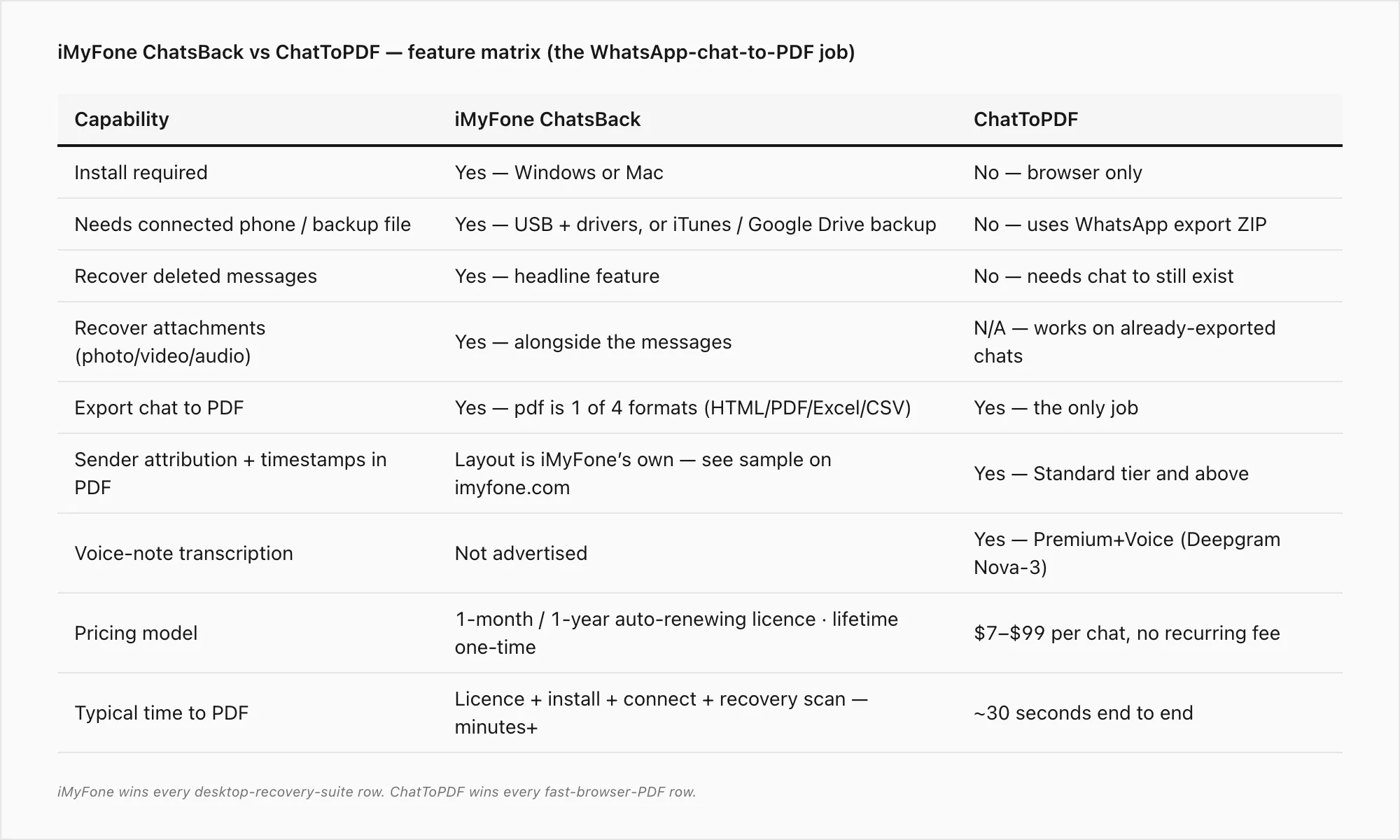 iMyFone ChatsBack vs ChatToPDF — feature matrix (the WhatsApp-chat-to-PDF job)

| Capability | iMyFone ChatsBack | ChatToPDF |
|---|---|---|
| Install required | Yes — Windows or Mac | No — browser only |
| Needs connected phone / backup file | Yes — USB + drivers, or iTunes / Google Drive backup | No — uses WhatsApp export ZIP |
| Recover deleted messages | Yes — headline feature | No — needs chat to still exist |
| Recover attachments (photo/video/audio) | Yes — alongside the messages | N/A — works on already-exported chats |
| Export chat to PDF | Yes — pdf is 1 of 4 formats (HTML/PDF/Excel/CSV) | Yes — the only job |
| Sender attribution + timestamps in PDF | Layout is iMyFone's own — see sample on imyfone.com | Yes — Standard tier and above |
| Voice-note transcription | Not advertised | Yes — Premium+Voice (Deepgram Nova-3) |
| Pricing model | 1-month / 1-year auto-renewing licence · lifetime one-time | \$7–\$99 per chat, no recurring fee |
| Typical time to PDF | Licence + install + connect + recovery scan — minutes+ | ~30 seconds end to end |

iMyFone wins every desktop-recovery-suite row. ChatToPDF wins every fast-browser-PDF row.